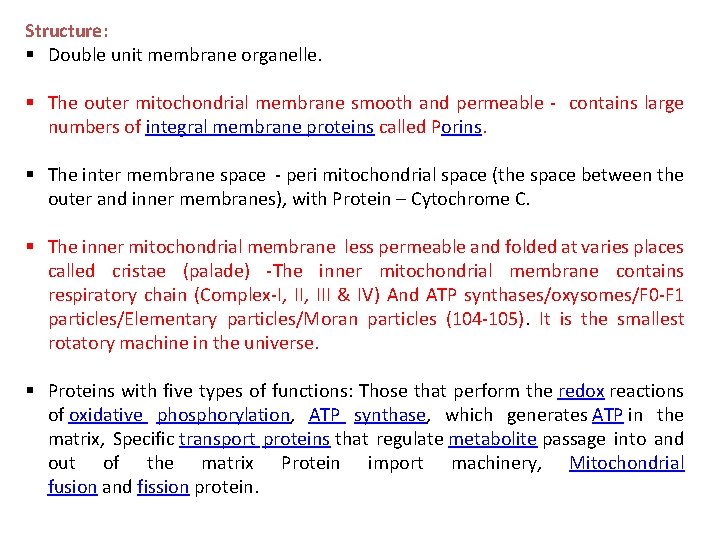 Structure:
▪ Double unit membrane organelle.

▪ The outer mitochondrial membrane smooth and permeable - contains large numbers of integral membrane proteins called Porins.

▪ The inter membrane space - peri mitochondrial space (the space between the outer and inner membranes), with Protein – Cytochrome C.

▪ The inner mitochondrial membrane less permeable and folded at varies places called cristae (palade) -The inner mitochondrial membrane contains respiratory chain (Complex-I, II, III & IV) And ATP synthases/oxysomes/F0-F1 particles/Elementary particles/Moran particles (104-105). It is the smallest rotatory machine in the universe.

▪ Proteins with five types of functions: Those that perform the redox reactions of oxidative phosphorylation, ATP synthase, which generates ATP in the matrix, Specific transport proteins that regulate metabolite passage into and out of the matrix Protein import machinery, Mitochondrial fusion and fission protein.